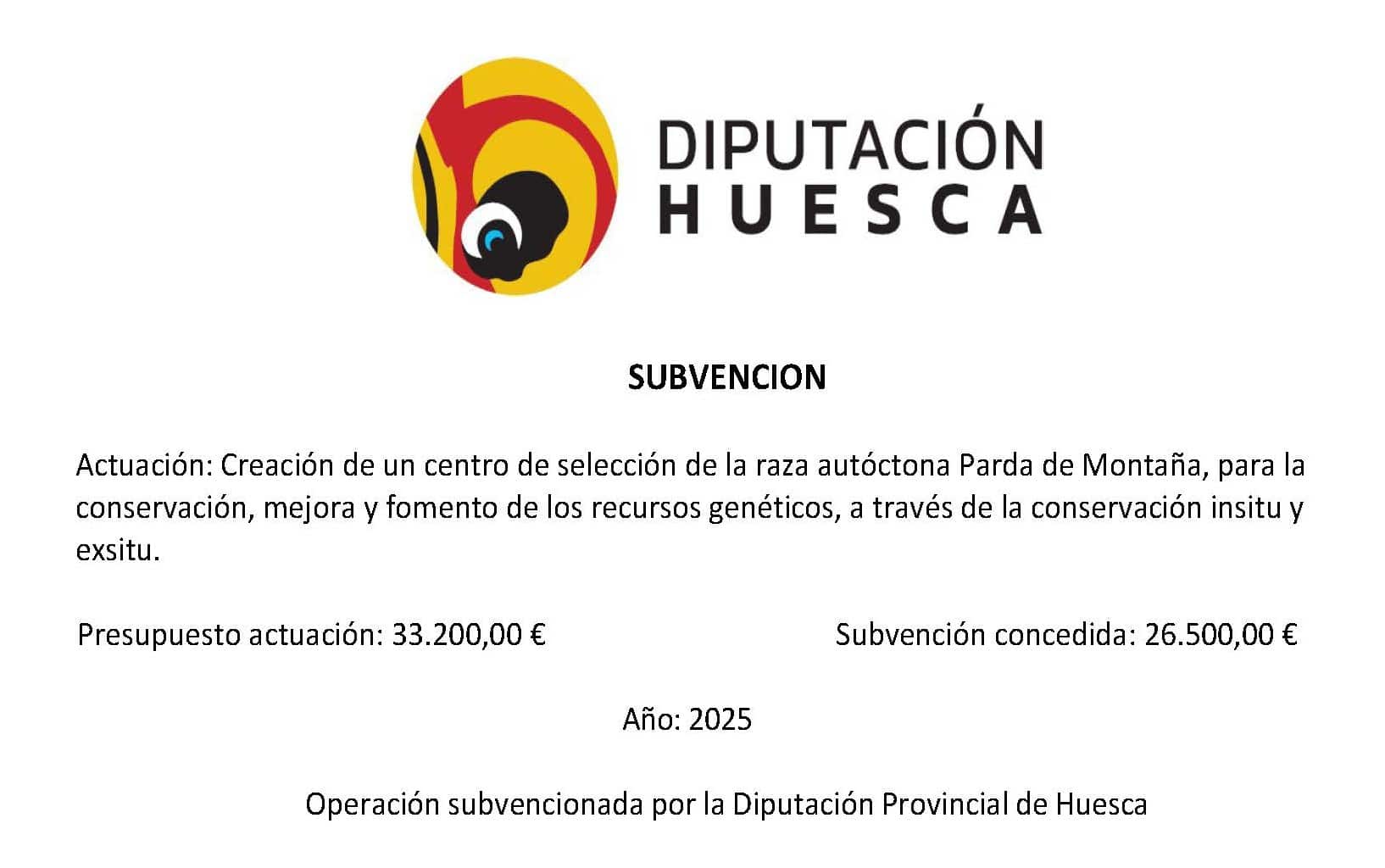 DIPUTACIÓN
HUESCA

SUBVENCION

Actuación: Creación de un centro de selección de la raza autóctona Parda de Montaña, para la conservación, mejora y fomento de los recursos genéticos, a través de la conservación insitu y exsitu.

Presupuesto actuación: 33.200,00 €

Subvención concedida: 26.500,00 €

Año: 2025

Operación subvencionada por la Diputación Provincial de Huesca